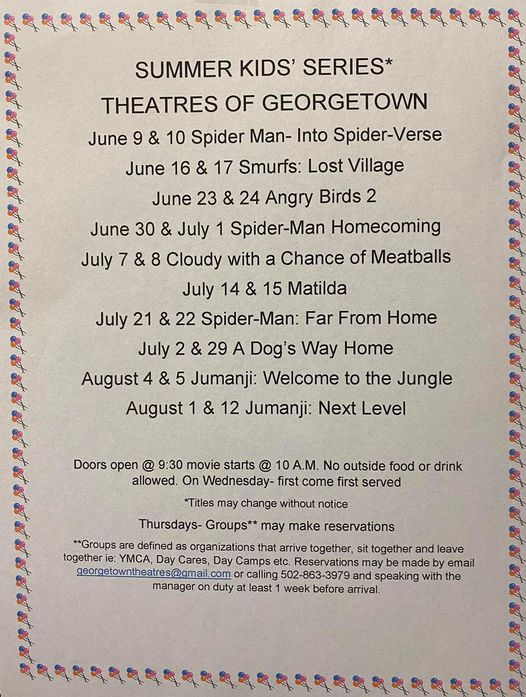 SUMMER KIDS' SERIES*
THEATRES OF GEORGETOWN

June 9 & 10 Spider Man- Into Spider-Verse
June 16 & 17 Smurfs: Lost Village
June 23 & 24 Angry Birds 2
June 30 & July 1 Spider-Man Homecoming
July 7 & 8 Cloudy with a Chance of Meatballs
July 14 & 15 Matilda
July 21 & 22 Spider-Man: Far From Home
July 2 & 29 A Dog's Way Home
August 4 & 5 Jumanji: Welcome to the Jungle
August 1 & 12 Jumanji: Next Level

Doors open @ 9:30 movie starts @ 10 A.M. No outside food or drink allowed. On Wednesday- first come first served

*Titles may change without notice

Thursdays- Groups** may make reservations

**Groups are defined as organizations that arrive together, sit together and leave together ie: YMCA, Day Cares, Day Camps etc. Reservations may be made by email georgetowntheatres@gmail.com or calling 502-863-3979 and speaking with the manager on duty at least 1 week before arrival.